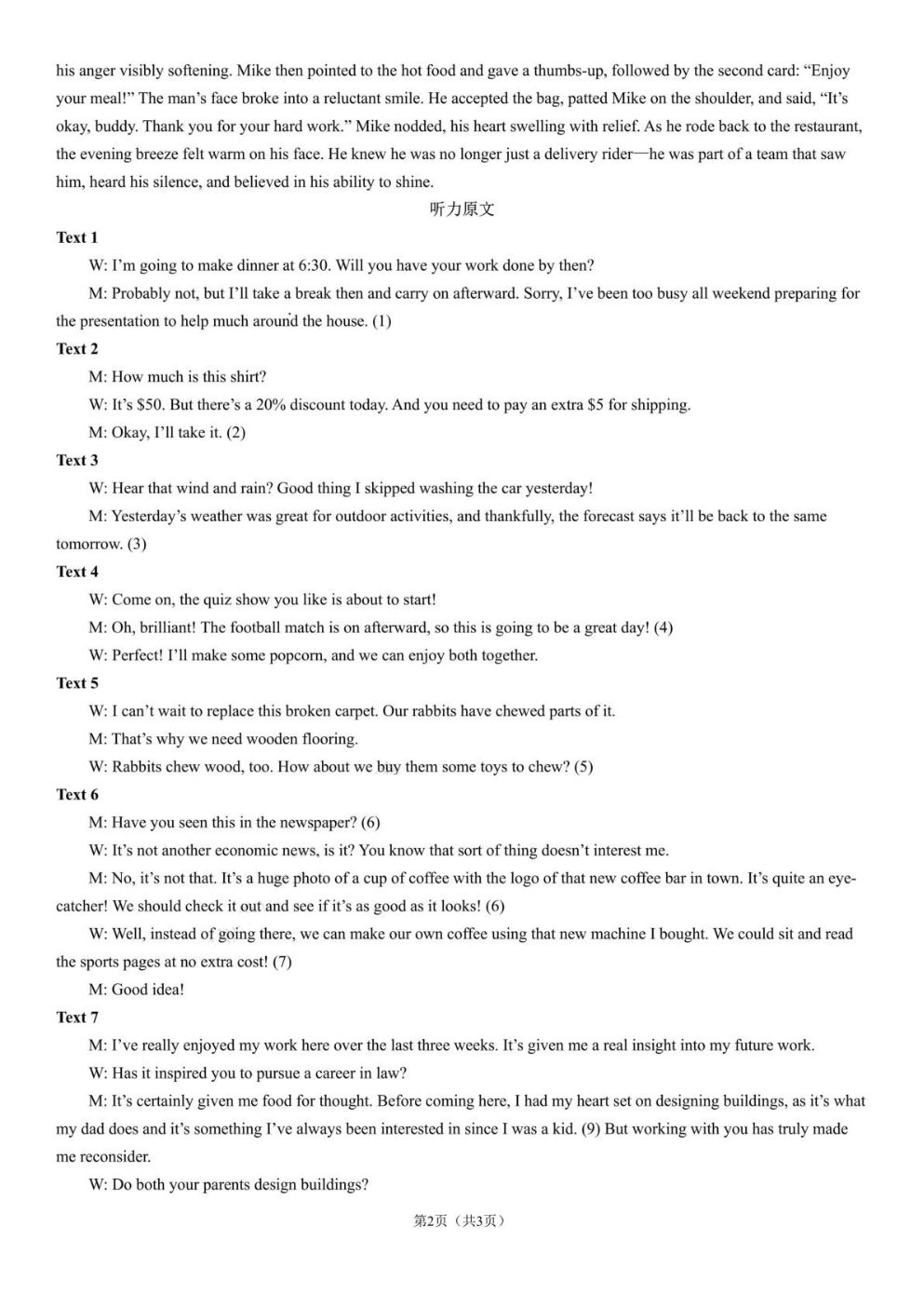 his anger visibly softening. Mike then pointed to the hot food and gave a thumbs-up, followed by the second card: "Enjoy your meal!" The man's face broke into a reluctant smile. He accepted the bag, patted Mike on the shoulder, and said, "It's okay, buddy. Thank you for your hard work." Mike nodded, his heart swelling with relief. As he rode back to the restaurant, the evening breeze felt warm on his face. He knew he was no longer just a delivery rider—he was part of a team that saw him, heard his silence, and believed in his ability to shine.

听力原文

Text 1

W: I'm going to make dinner at 6:30. Will you have your work done by then?

M: Probably not, but I'll take a break then and carry on afterward. Sorry, I've been too busy all weekend preparing for the presentation to help much around the house. (1)

Text 2

M: How much is this shirt?

W: It's $50. But there's a 20% discount today. And you need to pay an extra $5 for shipping.

M: Okay, I'll take it. (2)

Text 3

W: Hear that wind and rain? Good thing I skipped washing the car yesterday!

M: Yesterday's weather was great for outdoor activities, and thankfully, the forecast says it'll be back to the same tomorrow. (3)

Text 4

W: Come on, the quiz show you like is about to start!

M: Oh, brilliant! The football match is on afterward, so this is going to be a great day! (4)

W: Perfect! I'll make some popcorn, and we can enjoy both together.

Text 5

W: I can't wait to replace this broken carpet. Our rabbits have chewed parts of it.

M: That's why we need wooden flooring.

W: Rabbits chew wood, too. How about we buy them some toys to chew? (5)

Text 6

M: Have you seen this in the newspaper? (6)

W: It's not another economic news, is it? You know that sort of thing doesn't interest me.

M: No, it's not that. It's a huge photo of a cup of coffee with the logo of that new coffee bar in town. It's quite an eye-catcher! We should check it out and see if it's as good as it looks! (6)

W: Well, instead of going there, we can make our own coffee using that new machine I bought. We could sit and read the sports pages at no extra cost! (7)

M: Good idea!

Text 7

M: I've really enjoyed my work here over the last three weeks. It's given me a real insight into my future work.

W: Has it inspired you to pursue a career in law?

M: It's certainly given me food for thought. Before coming here, I had my heart set on designing buildings, as it's what my dad does and it's something I've always been interested in since I was a kid. (9) But working with you has truly made me reconsider.

W: Do both your parents design buildings?

第2页（共3页）